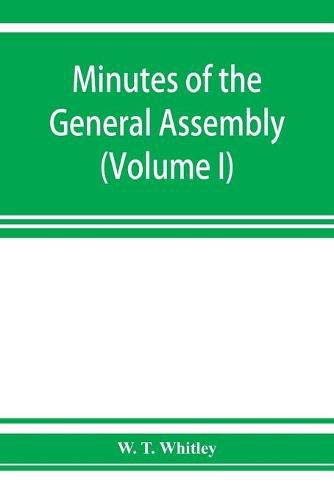 Minutes of the General Assembly (Volume I)

W. T. Whitley